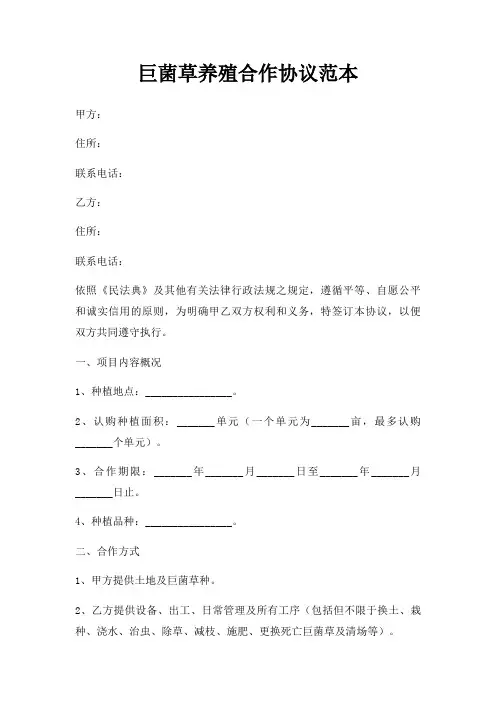 巨菌草养殖合作协议范本

甲方：

住所：

联系电话：

乙方：

住所：

联系电话：

依照《民法典》及其他有关法律行政法规之规定，遵循平等、自愿公平和诚实信用的原则，为明确甲乙双方权利和义务，特签订本协议，以便双方共同遵守执行。

一、项目内容概况

1、种植地点：________________。

2、认购种植面积：_______单元（一个单元为_______亩，最多认购_______个单元）。

3、合作期限：_______年_______月_______日至_______年_______月_______日止。

4、种植品种：________________。

二、合作方式

1、甲方提供土地及巨菌草种。

2、乙方提供设备、出工、日常管理及所有工序（包括但不限于换土、栽种、浇水、治虫、除草、减枝、施肥、更换死亡巨菌草及清场等）。